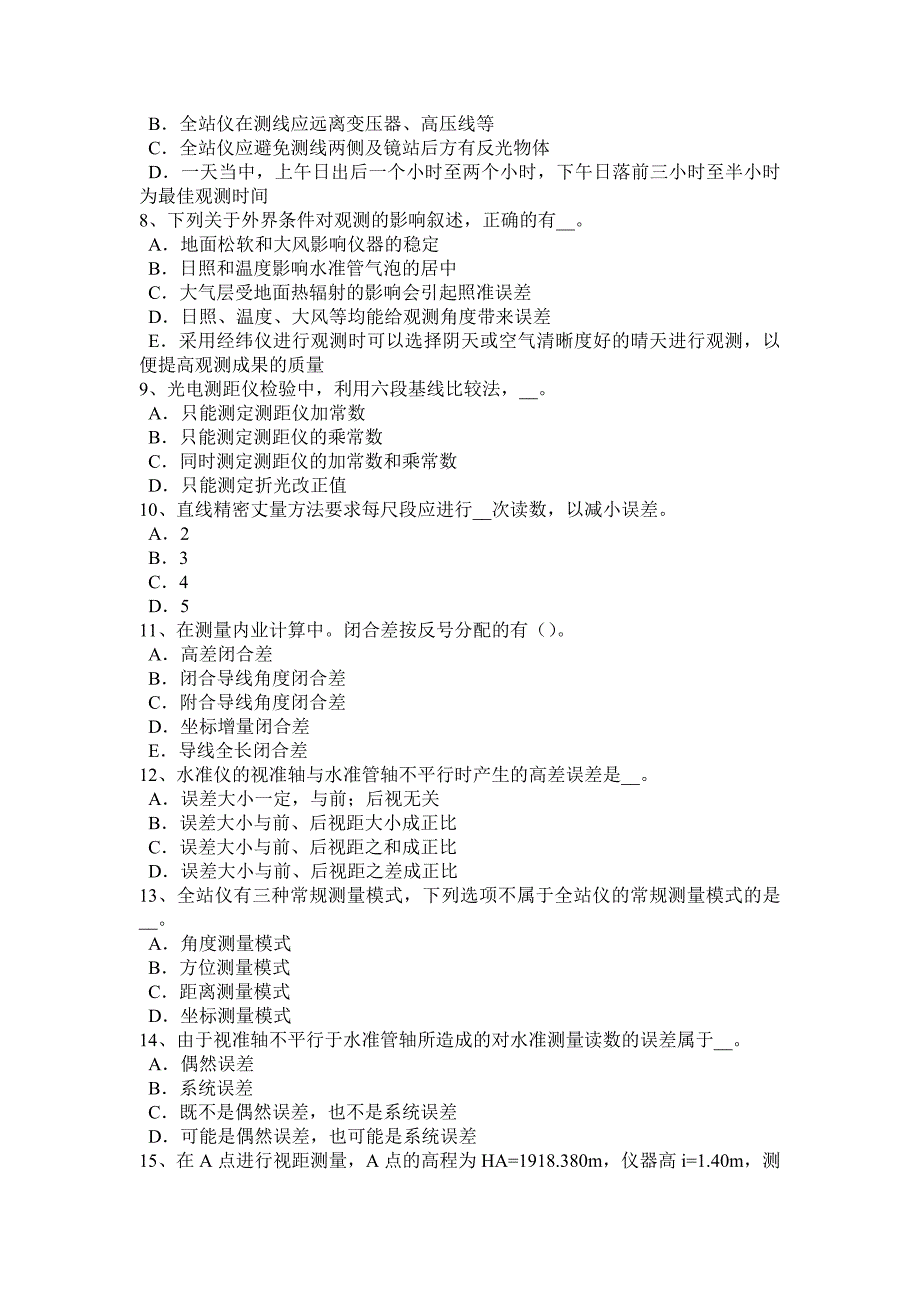 B．全站仪在测线应远离变压器、高压线等
C．全站仪应避免测线两侧及镜站后方有反光物体
D．一天当中，上午日出后一个小时至两个小时，下午日落前三小时至半小时为最佳观测时间
8、下列关于外界条件对观测的影响叙述，正确的有__。
A．地面松软和大风影响仪器的稳定
B．日照和温度影响水准管气泡的居中
C．大气层受地面热辐射的影响会引起照准误差
D．日照、温度、大风等均能给观测角度带来误差
E．采用经纬仪进行观测时可以选择阴天或空气清晰度好的晴天进行观测，以便提高观测成果的质量
9、光电测距仪检验中，利用六段基线比较法，__。
A．只能测定测距仪加常数
B．只能测定测距仪的乘常数
C．同时测定测距仪的加常数和乘常数
D．只能测定折光改正值
10、直线精密丈量方法要求每尺段应进行__次读数，以减小误差。
A．2
B．3
C．4
D．5
11、在测量内业计算中。闭合差按反号分配的有（）。
A．高差闭合差
B．闭合导线角度闭合差
C．附合导线角度闭合差
D．坐标增量闭合差
E．导线全长闭合差
12、水准仪的视准轴与水准管轴不平行时产生的高差误差是__。
A．误差大小一定，与前；后视无关
B．误差大小与前、后视距大小成正比
C．误差大小与前、后视距之和成正比
D．误差大小与前、后视距之差成正比
13、全站仪有三种常规测量模式，下列选项不属于全站仪的常规测量模式的是__。
A．角度测量模式
B．方位测量模式
C．距离测量模式
D．坐标测量模式
14、由于视准轴不平行于水准管轴所造成的对水准测量读数的误差属于__。
A．偶然误差
B．系统误差
C．既不是偶然误差，也不是系统误差
D．可能是偶然误差，也可能是系统误差
15、在 A 点进行视距测量，A 点的高程为 HA=1918.380m，仪器高 i=1.40m，测